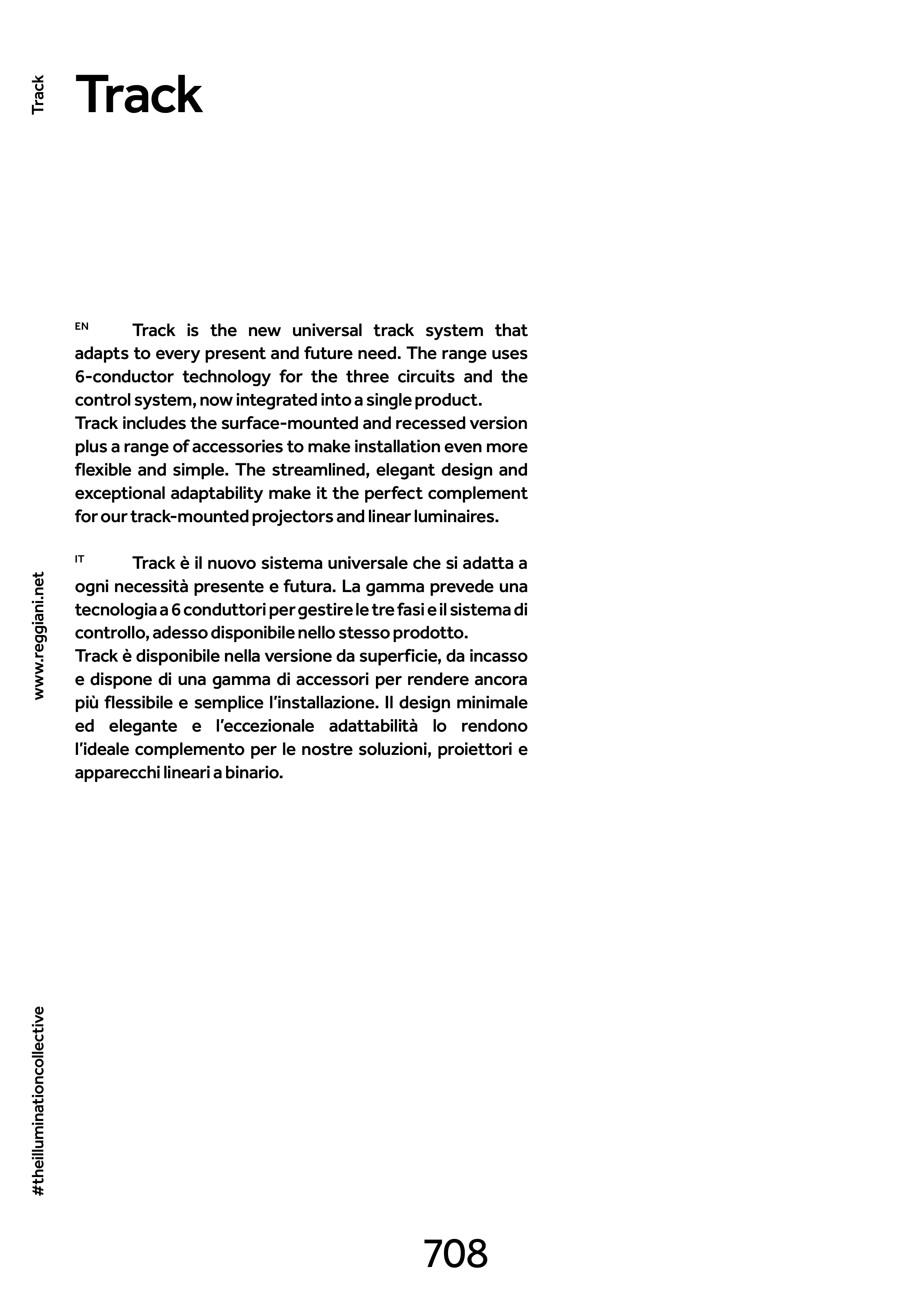 Track

Track

EN Track is the new universal track system that adapts to every present and future need. The range uses 6-conductor technology for the three circuits and the control system, now integrated into a single product.
Track includes the surface-mounted and recessed version plus a range of accessories to make installation even more flexible and simple. The streamlined, elegant design and exceptional adaptability make it the perfect complement for our track-mounted projectors and linear luminaires.

IT Track è il nuovo sistema universale che si adatta a ogni necessità presente e futura. La gamma prevede una tecnologia a 6 conduttori per gestire le tre fasi e il sistema di controllo, adesso disponibile nello stesso prodotto.
Track è disponibile nella versione da superficie, da incasso e dispone di una gamma di accessori per rendere ancora più flessibile e semplice l'installazione. Il design minimale ed elegante e l'eccezionale adattabilità lo rendono l'ideale complemento per le nostre soluzioni, proiettori e apparecchi lineari a binario.

www.reggiani.net

#theilluminationcollective

708